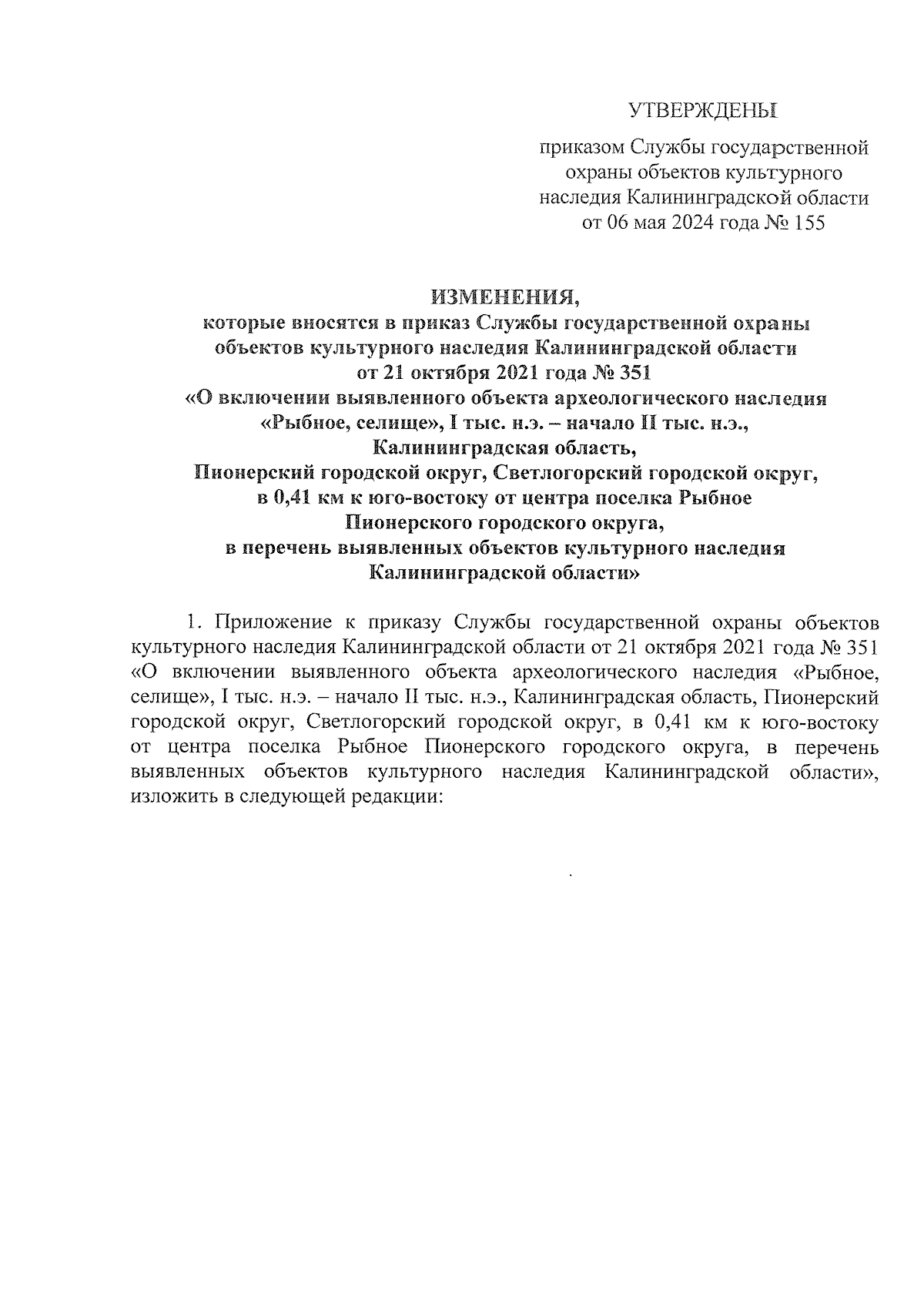 УТВЕРЖДЕНЫ

приказом Службы государственной охраны объектов культурного наследия Калининградской области от 06 мая 2024 года № 155

ИЗМЕНЕНИЯ,
которые вносятся в приказ Службы государственной охраны объектов культурного наследия Калининградской области от 21 октября 2021 года № 351 «О включении выявленного объекта археологического наследия «Рыбное, селище», I тыс. н.э. – начало II тыс. н.э., Калининградская область, Пионерский городской округ, Светлогорский городской округ, в 0,41 км к юго-востоку от центра поселка Рыбное Пионерского городского округа, в перечень выявленных объектов культурного наследия Калининградской области»

1. Приложение к приказу Службы государственной охраны объектов культурного наследия Калининградской области от 21 октября 2021 года № 351 «О включении выявленного объекта археологического наследия «Рыбное, селище», I тыс. н.э. – начало II тыс. н.э., Калининградская область, Пионерский городской округ, Светлогорский городской округ, в 0,41 км к юго-востоку от центра поселка Рыбное Пионерского городского округа, в перечень выявленных объектов культурного наследия Калининградской области», изложить в следующей редакции: